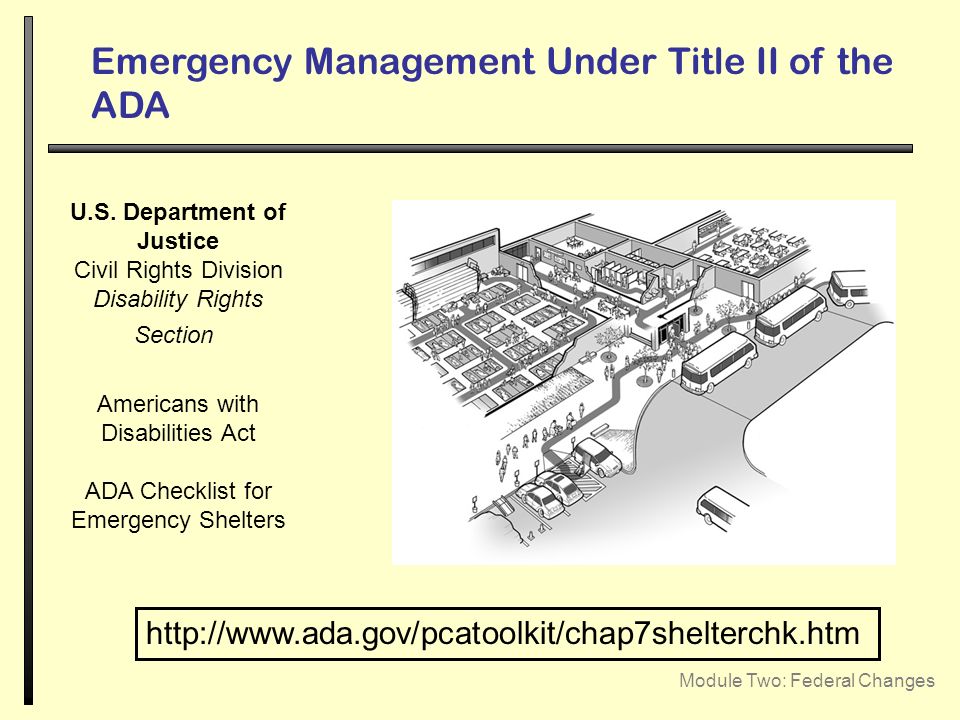 Emergency Management Under Title II of the ADA

U.S. Department of Justice
Civil Rights Division
Disability Rights Section

Americans with Disabilities Act

ADA Checklist for Emergency Shelters

http://www.ada.gov/pcatoolkit/chap7shelterchk.htm

Module Two: Federal Changes